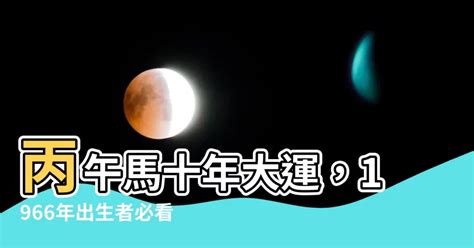 丙午馬十年大運，1966年出生者必看